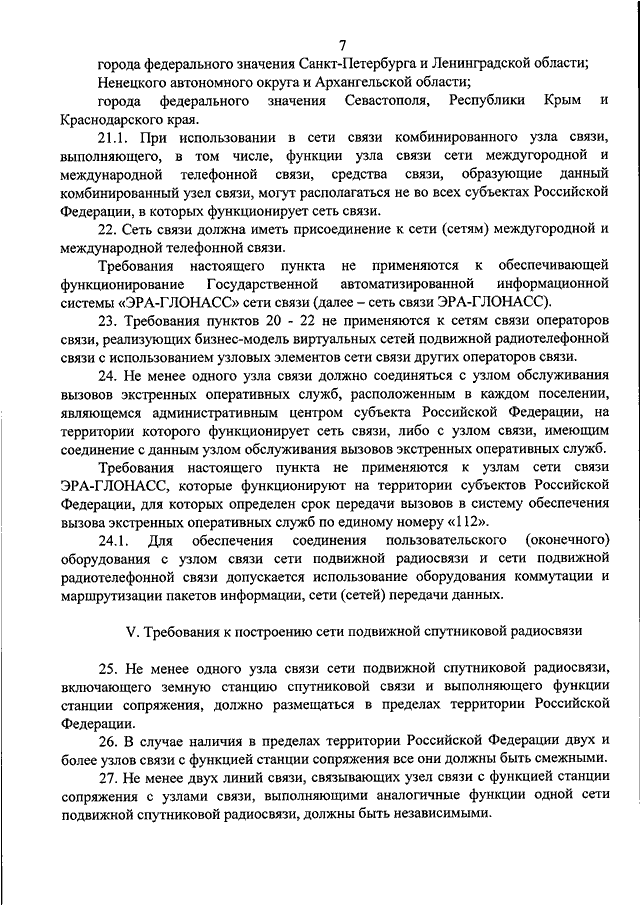 7

города федерального значения Санкт-Петербурга и Ленинградской области;

Ненецкого автономного округа и Архангельской области;

города федерального значения Севастополя, Республики Крым и Краснодарского края.

21.1. При использовании в сети связи комбинированного узла связи, выполняющего, в том числе, функции узла связи сети междугородной и международной телефонной связи, средства связи, образующие данный комбинированный узел связи, могут располагаться не во всех субъектах Российской Федерации, в которых функционирует сеть связи.

22. Сеть связи должна иметь присоединение к сети (сетям) междугородной и международной телефонной связи.

Требования настоящего пункта не применяются к обеспечивающей функционирование Государственной автоматизированной информационной системы «ЭРА-ГЛОНАСС» сети связи (далее – сеть связи ЭРА-ГЛОНАСС).

23. Требования пунктов 20 - 22 не применяются к сетям связи операторов связи, реализующих бизнес-модель виртуальных сетей подвижной радиотелефонной связи с использованием узловых элементов сети связи других операторов связи.

24. Не менее одного узла связи должно соединяться с узлом обслуживания вызовов экстренных оперативных служб, расположенным в каждом поселении, являющемся административным центром субъекта Российской Федерации, на территории которого функционирует сеть связи, либо с узлом связи, имеющим соединение с данным узлом обслуживания вызовов экстренных оперативных служб.

Требования настоящего пункта не применяются к узлам сети связи ЭРА-ГЛОНАСС, которые функционируют на территории субъектов Российской Федерации, для которых определен срок передачи вызовов в систему обеспечения вызова экстренных оперативных служб по единому номеру «112».

24.1. Для обеспечения соединения пользовательского (оконечного) оборудования с узлом связи сети подвижной радиосвязи и сети подвижной радиотелефонной связи допускается использование оборудования коммутации и маршрутизации пакетов информации, сети (сетей) передачи данных.

V. Требования к построению сети подвижной спутниковой радиосвязи

25. Не менее одного узла связи сети подвижной спутниковой радиосвязи, включающего земную станцию спутниковой связи и выполняющего функции станции сопряжения, должно размещаться в пределах территории Российской Федерации.

26. В случае наличия в пределах территории Российской Федерации двух и более узлов связи с функцией станции сопряжения все они должны быть смежными.

27. Не менее двух линий связи, связывающих узел связи с функцией станции сопряжения с узлами связи, выполняющими аналогичные функции одной сети подвижной спутниковой радиосвязи, должны быть независимыми.